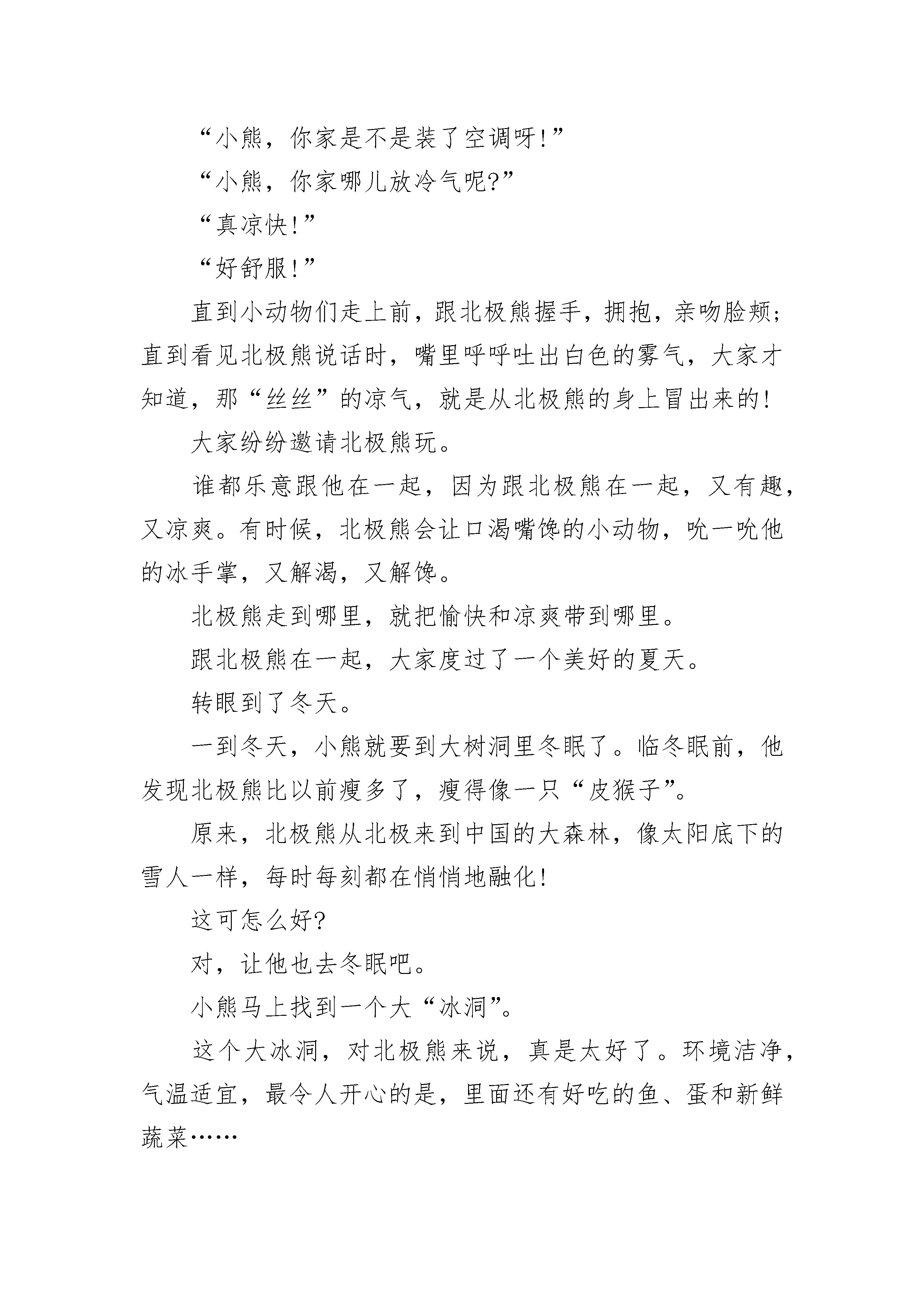 “小熊，你家是不是装了空调呀！”

“小熊，你家哪儿放冷气呢？”

“真凉快！”

“好舒服！”

直到小动物们走上前，跟北极熊握手，拥抱，亲吻脸颊；直到看见北极熊说话时，嘴里呼呼吐出白色的雾气，大家才知道，那“丝丝”的凉气，就是从北极熊的身上冒出来的！

大家纷纷邀请北极熊玩。

谁都乐意跟他在一起，因为跟北极熊在一起，又有趣，又凉爽。有时候，北极熊会让口渴嘴馋的小动物，吮一吮他的冰手掌，又解渴，又解馋。

北极熊走到哪里，就把愉快和凉爽带到哪里。

跟北极熊在一起，大家度过了一个美好的夏天。

转眼到了冬天。

一到冬天，小熊就要到大树洞里冬眠了。临冬眠前，他发现北极熊比以前瘦多了，瘦得像一只“皮猴子”。

原来，北极熊从北极来到中国的大森林，像太阳底下的雪人一样，每时每刻都在悄悄地融化！

这可怎么好？

对，让他也去冬眠吧。

小熊马上找到一个大“冰洞”。

这个大冰洞，对北极熊来说，真是太好了。环境洁净，气温适宜，最令人开心的是，里面还有好吃的鱼、蛋和新鲜蔬菜……